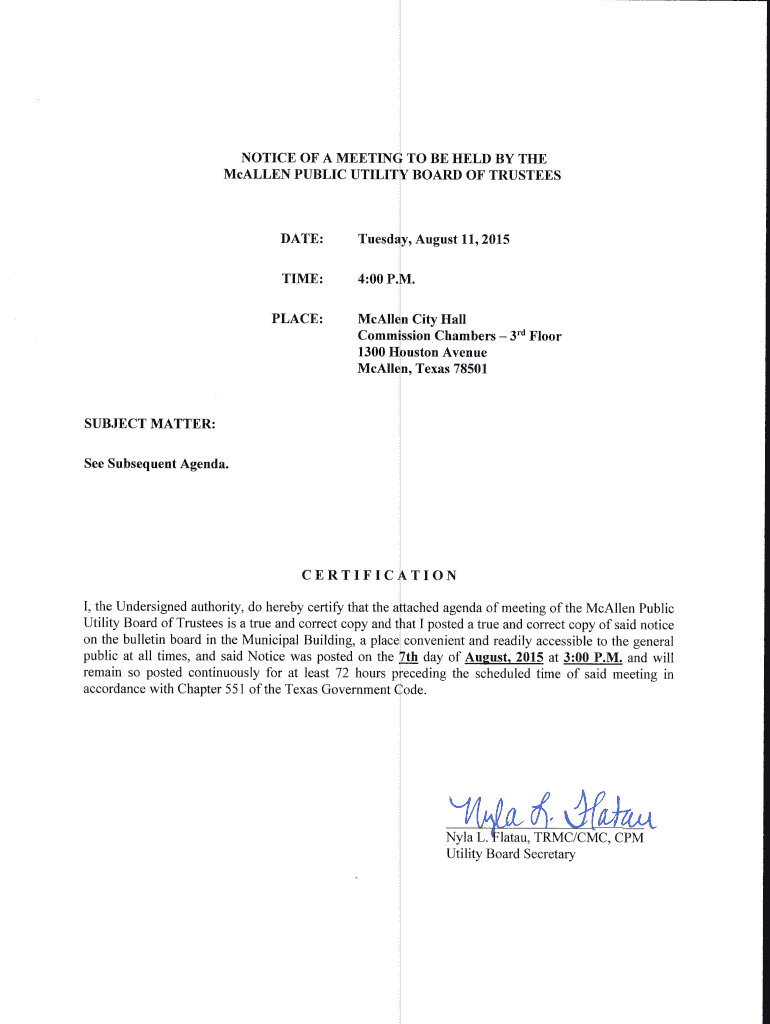 NOTICE OF A MEETING TO BE HELD BY THE McALLEN PUBLIC UTILITY BOARD OF TRUSTEES

DATE: Tuesday, August 11, 2015

TIME: 4:00 P.M.

PLACE: McAllen City Hall
Commission Chambers – 3rd Floor
1300 Houston Avenue
McAllen, Texas 78501

SUBJECT MATTER:

See Subsequent Agenda.

CERTIFICATION

I, the Undersigned authority, do hereby certify that the attached agenda of meeting of the McAllen Public Utility Board of Trustees is a true and correct copy and that I posted a true and correct copy of said notice on the bulletin board in the Municipal Building, a place convenient and readily accessible to the general public at all times, and said Notice was posted on the 7th day of August, 2015 at 3:00 P.M. and will remain so posted continuously for at least 72 hours preceding the scheduled time of said meeting in accordance with Chapter 551 of the Texas Government Code.

Nyla L. Flatau

Nyla L. Flatau, TRMC/CMC, CPM
Utility Board Secretary